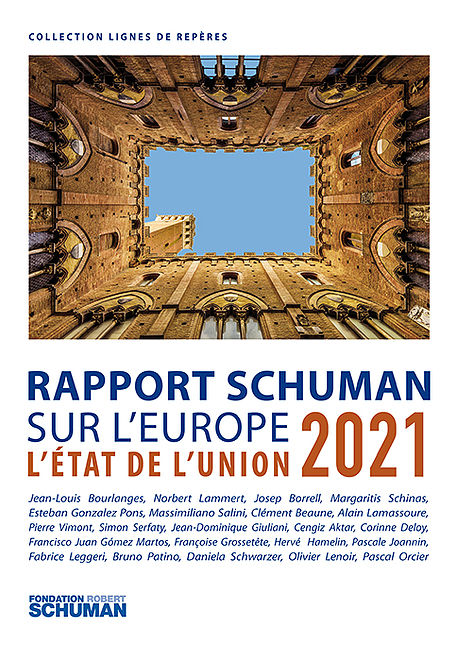 COLLECTION LIGNES DE REPÈRES

RAPPORT SCHUMAN
SUR L'EUROPE
L'ÉTAT DE L'UNION
2021

Jean-Louis Bourlanges, Norbert Lammert, Josep Borrell, Margaritis Schinas, Esteban Gonzalez Pons, Massimiliano Salini, Clément Beaune, Alain Lamassoure, Pierre Vimont, Simon Serfaty, Jean-Dominique Giuliani, Cengiz Aktar, Corinne Deloy, Francisco Juan Gómez Martos, Françoise Grossetête, Hervé Hamelin, Pascale Joannin, Fabrice Leggeri, Bruno Patino, Daniela Schwarzer, Olivier Lenoir, Pascal Orcier

FONDATION ROBERT
SCHUMAN